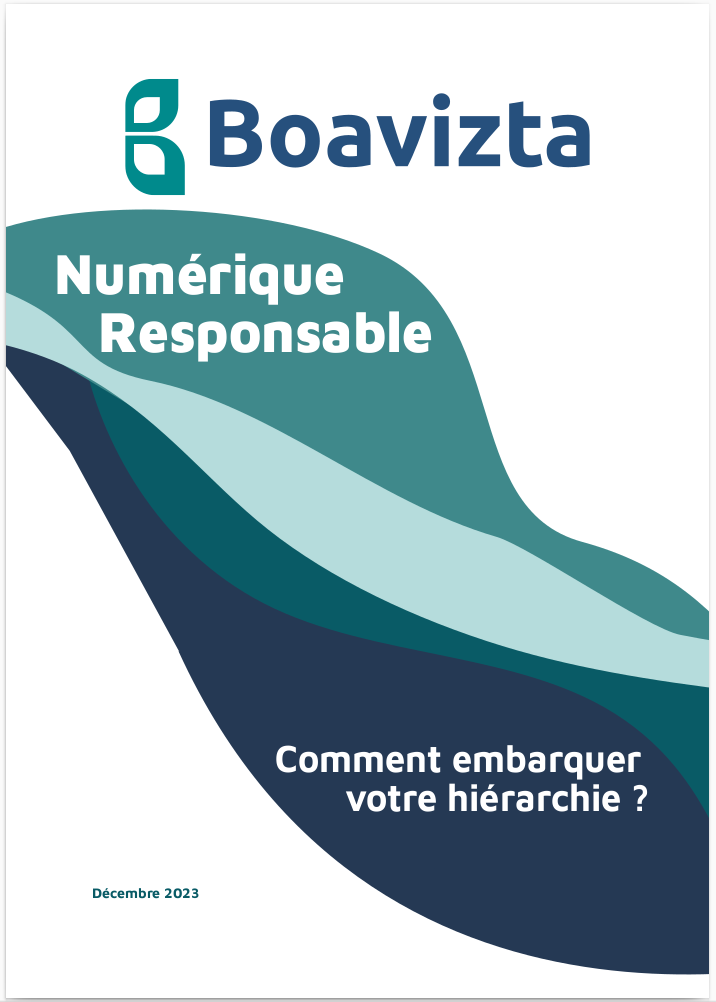 Boavizta

Numérique
Responsable

Comment embarquer
votre hiérarchie ?

Décembre 2023